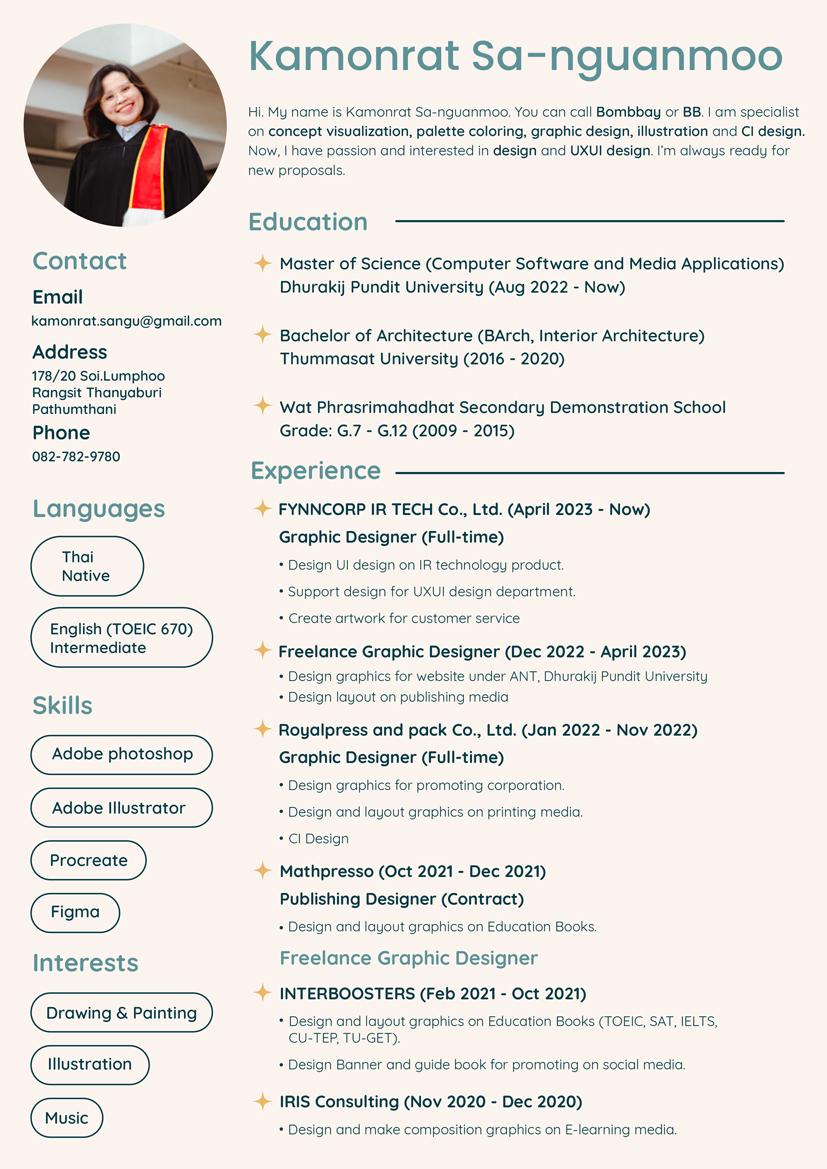 Kamonrat Sa-nguanmoo

Hi. My name is Kamonrat Sa-nguanmoo. You can call Bombbay or BB. I am specialist on concept visualization, palette coloring, graphic design, illustration and CI design. Now, I have passion and interested in design and UXUI design. I'm always ready for new proposals.

Contact

Email
kamonrat.sangu@gmail.com

Address
178/20 Soi.Lumphoo
Rangsit Thanyaburi
Pathumthani

Phone
082-782-9780

Languages

Thai
Native

English (TOEIC 670)
Intermediate

Skills

Adobe photoshop

Adobe Illustrator

Procreate

Figma

Interests

Drawing & Painting

Illustration

Music

Education

Master of Science (Computer Software and Media Applications)
Dhurakij Pundit University (Aug 2022 - Now)

Bachelor of Architecture (BArch, Interior Architecture)
Thummasat University (2016 - 2020)

Wat Phrasrimahadhat Secondary Demonstration School
Grade: G.7 - G.12 (2009 - 2015)

Experience

FYNNCORP IR TECH Co., Ltd. (April 2023 - Now)
Graphic Designer (Full-time)
• Design UI design on IR technology product.
• Support design for UXUI design department.
• Create artwork for customer service

Freelance Graphic Designer (Dec 2022 - April 2023)
• Design graphics for website under ANT, Dhurakij Pundit University
• Design layout on publishing media

Royalpress and pack Co., Ltd. (Jan 2022 - Nov 2022)
Graphic Designer (Full-time)
• Design graphics for promoting corporation.
• Design and layout graphics on printing media.
• CI Design

Mathpresso (Oct 2021 - Dec 2021)
Publishing Designer (Contract)
• Design and layout graphics on Education Books.

Freelance Graphic Designer

INTERBOOSTERS (Feb 2021 - Oct 2021)
• Design and layout graphics on Education Books (TOEIC, SAT, IELTS, CU-TEP, TU-GET).
• Design Banner and guide book for promoting on social media.

IRIS Consulting (Nov 2020 - Dec 2020)
• Design and make composition graphics on E-learning media.